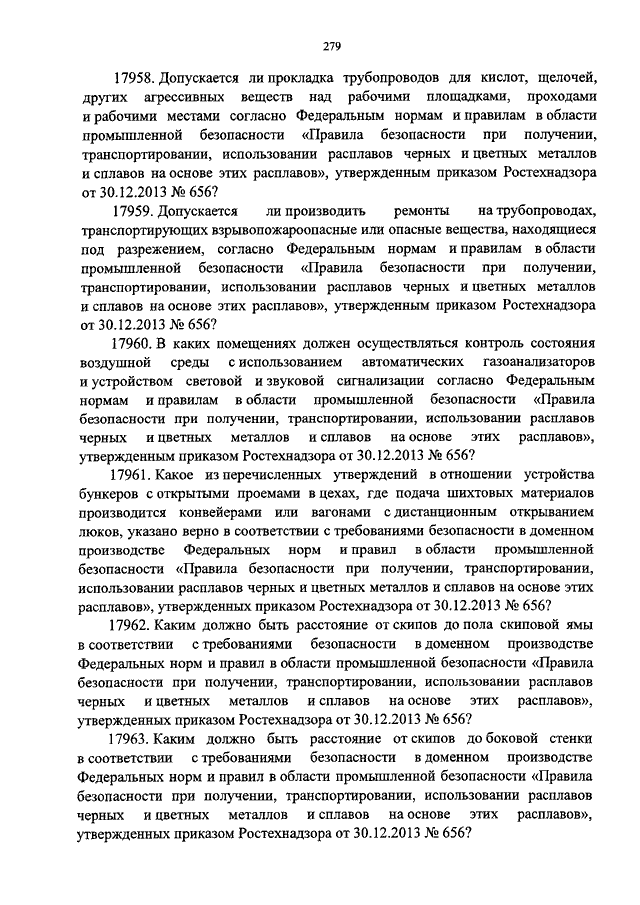 279

17958. Допускается ли прокладка трубопроводов для кислот, щелочей, других агрессивных веществ над рабочими площадками, проходами и рабочими местами согласно Федеральным нормам и правилам в области промышленной безопасности «Правила безопасности при получении, транспортировании, использовании расплавов черных и цветных металлов и сплавов на основе этих расплавов», утвержденным приказом Ростехнадзора от 30.12.2013 № 656?

17959. Допускается ли производить ремонты на трубопроводах, транспортирующих взрывопожароопасные или опасные вещества, находящиеся под разрежением, согласно Федеральным нормам и правилам в области промышленной безопасности «Правила безопасности при получении, транспортировании, использовании расплавов черных и цветных металлов и сплавов на основе этих расплавов», утвержденным приказом Ростехнадзора от 30.12.2013 № 656?

17960. В каких помещениях должен осуществляться контроль состояния воздушной среды с использованием автоматических газоанализаторов и устройством световой и звуковой сигнализации согласно Федеральным нормам и правилам в области промышленной безопасности «Правила безопасности при получении, транспортировании, использовании расплавов черных и цветных металлов и сплавов на основе этих расплавов», утвержденным приказом Ростехнадзора от 30.12.2013 № 656?

17961. Какое из перечисленных утверждений в отношении устройства бункеров с открытыми проемами в цехах, где подача шихтовых материалов производится конвейерами или вагонами с дистанционным открыванием люков, указано верно в соответствии с требованиями безопасности в доменном производстве Федеральных норм и правил в области промышленной безопасности «Правила безопасности при получении, транспортировании, использовании расплавов черных и цветных металлов и сплавов на основе этих расплавов», утвержденных приказом Ростехнадзора от 30.12.2013 № 656?

17962. Каким должно быть расстояние от скипов до пола скиповой ямы в соответствии с требованиями безопасности в доменном производстве Федеральных норм и правил в области промышленной безопасности «Правила безопасности при получении, транспортировании, использовании расплавов черных и цветных металлов и сплавов на основе этих расплавов», утвержденных приказом Ростехнадзора от 30.12.2013 № 656?

17963. Каким должно быть расстояние от скипов до боковой стенки в соответствии с требованиями безопасности в доменном производстве Федеральных норм и правил в области промышленной безопасности «Правила безопасности при получении, транспортировании, использовании расплавов черных и цветных металлов и сплавов на основе этих расплавов», утвержденных приказом Ростехнадзора от 30.12.2013 № 656?